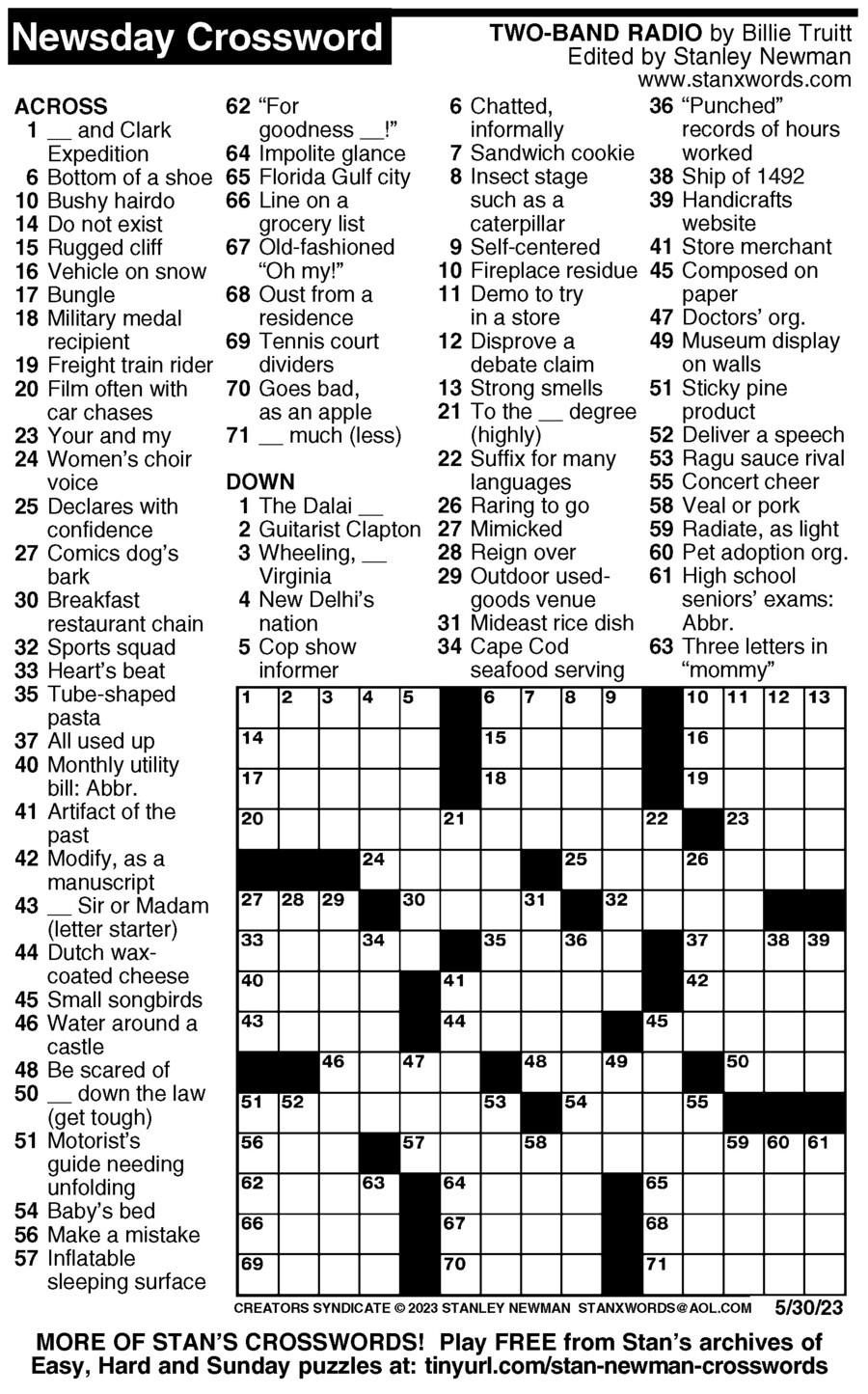 Newsday Crossword

TWO-BAND RADIO by Billie Truitt
Edited by Stanley Newman
www.stanxwords.com

ACROSS
1 __ and Clark Expedition
6 Bottom of a shoe
10 Bushy hairdo
14 Do not exist
15 Rugged cliff
16 Vehicle on snow
17 Bungle
18 Military medal recipient
19 Freight train rider
20 Film often with car chases
23 Your and my
24 Women's choir voice
25 Declares with confidence
27 Comics dog's bark
30 Breakfast restaurant chain
32 Sports squad
33 Heart's beat
35 Tube-shaped pasta
37 All used up
40 Monthly utility bill: Abbr.
41 Artifact of the past
42 Modify, as a manuscript
43 __ Sir or Madam (letter starter)
44 Dutch wax-coated cheese
45 Small songbirds
46 Water around a castle
48 Be scared of
50 __ down the law (get tough)
51 Motorist's guide needing unfolding
54 Baby's bed
56 Make a mistake
57 Inflatable sleeping surface
62 "For goodness __!"
64 Impolite glance
65 Florida Gulf city
66 Line on a grocery list
67 Old-fashioned "Oh my!"
68 Oust from a residence
69 Tennis court dividers
70 Goes bad, as an apple
71 __ much (less)

DOWN
1 The Dalai __
2 Guitarist Clapton
3 Wheeling, __ Virginia
4 New Delhi's nation
5 Cop show informer
6 Chatted, informally
7 Sandwich cookie
8 Insect stage such as a caterpillar
9 Self-centered
10 Fireplace residue
11 Demo to try in a store
12 Disprove a debate claim
13 Strong smells
21 To the __ degree (highly)
22 Suffix for many languages
26 Raring to go
27 Mimicked
28 Reign over
29 Outdoor used-goods venue
31 Mideast rice dish
34 Cape Cod seafood serving
36 "Punched" records of hours worked
38 Ship of 1492
39 Handicrafts website
41 Store merchant
45 Composed on paper
47 Doctors' org.
49 Museum display on walls
51 Sticky pine product
52 Deliver a speech
53 Ragu sauce rival
55 Concert cheer
58 Veal or pork
59 Radiate, as light
60 Pet adoption org.
61 High school seniors' exams: Abbr.
63 Three letters in "mommy"

1 2 3 4 5 6 7 8 9 10 11 12 13
14 15 16
17 18 19
20 21 22 23
24 25 26
27 28 29 30 31 32
33 34 35 36 37 38 39
40 41 42
43 44 45
46 47 48 49 50
51 52 53 54 55
56 57 58 59 60 61
62 63 64 65
66 67 68
69 70 71

CREATORS SYNDICATE © 2023 STANLEY NEWMAN STANXWORDS@AOL.COM 5/30/23

MORE OF STAN'S CROSSWORDS! Play FREE from Stan's archives of Easy, Hard and Sunday puzzles at: tinyurl.com/stan-newman-crosswords